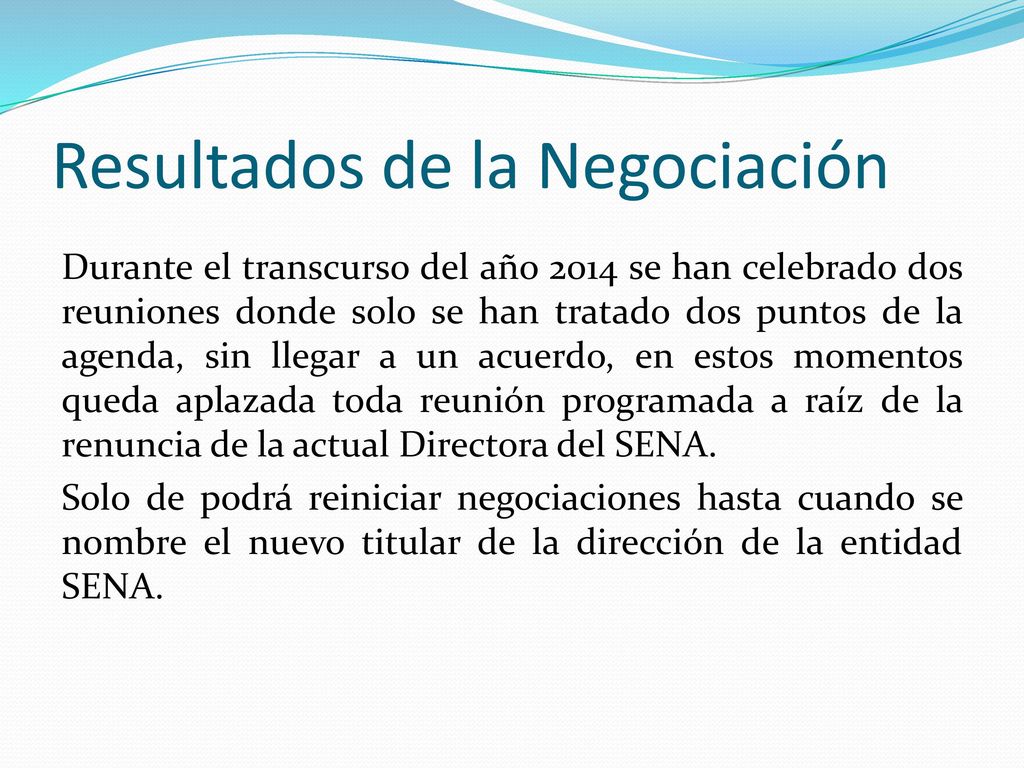 Resultados de la Negociación

Durante el transcurso del año 2014 se han celebrado dos reuniones donde solo se han tratado dos puntos de la agenda, sin llegar a un acuerdo, en estos momentos queda aplazada toda reunión programada a raíz de la renuncia de la actual Directora del SENA.

Solo de podrá reiniciar negociaciones hasta cuando se nombre el nuevo titular de la dirección de la entidad SENA.